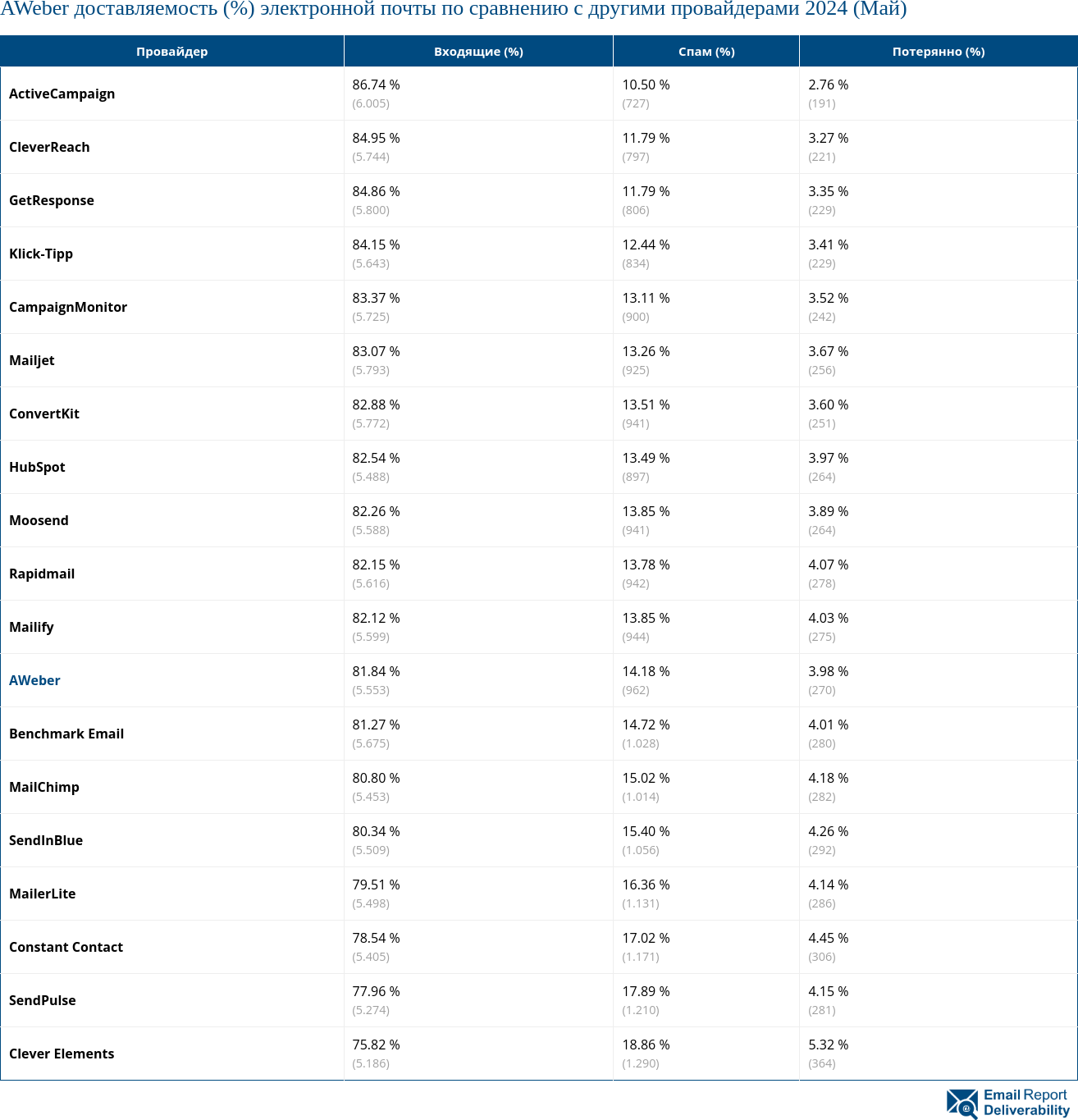 AWeber доставляемость (%) электронной почты по сравнению с другими провайдерами 2024 (Май)

| Провайдер | Входящие (%) | Спам (%) | Потерянно (%) |
|---|---|---|---|
| ActiveCampaign | 86.74 % (6.005) | 10.50 % (727) | 2.76 % (191) |
| CleverReach | 84.95 % (5.744) | 11.79 % (797) | 3.27 % (221) |
| GetResponse | 84.86 % (5.800) | 11.79 % (806) | 3.35 % (229) |
| Klick-Tipp | 84.15 % (5.643) | 12.44 % (834) | 3.41 % (229) |
| CampaignMonitor | 83.37 % (5.725) | 13.11 % (900) | 3.52 % (242) |
| Mailjet | 83.07 % (5.793) | 13.26 % (925) | 3.67 % (256) |
| ConvertKit | 82.88 % (5.772) | 13.51 % (941) | 3.60 % (251) |
| HubSpot | 82.54 % (5.488) | 13.49 % (897) | 3.97 % (264) |
| Moosend | 82.26 % (5.588) | 13.85 % (941) | 3.89 % (264) |
| Rapidmail | 82.15 % (5.616) | 13.78 % (942) | 4.07 % (278) |
| Mailify | 82.12 % (5.599) | 13.85 % (944) | 4.03 % (275) |
| AWeber | 81.84 % (5.553) | 14.18 % (962) | 3.98 % (270) |
| Benchmark Email | 81.27 % (5.675) | 14.72 % (1.028) | 4.01 % (280) |
| MailChimp | 80.80 % (5.453) | 15.02 % (1.014) | 4.18 % (282) |
| SendInBlue | 80.34 % (5.509) | 15.40 % (1.056) | 4.26 % (292) |
| MailerLite | 79.51 % (5.498) | 16.36 % (1.131) | 4.14 % (286) |
| Constant Contact | 78.54 % (5.405) | 17.02 % (1.171) | 4.45 % (306) |
| SendPulse | 77.96 % (5.274) | 17.89 % (1.210) | 4.15 % (281) |
| Clever Elements | 75.82 % (5.186) | 18.86 % (1.290) | 5.32 % (364) |

Email Report Deliverability